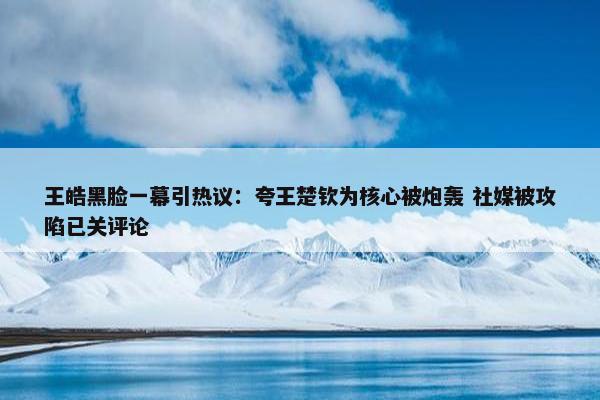 王皓黑脸一幕引热议：夸王楚钦为核心被炮轰 社媒被攻陷已关评论